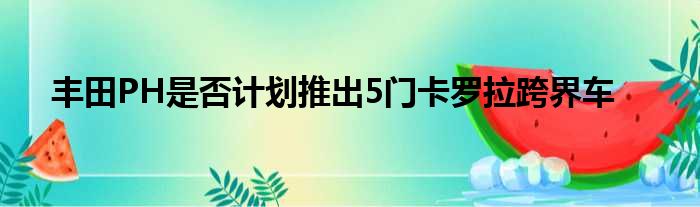 丰田PH是否计划推出5门卡罗拉跨界车